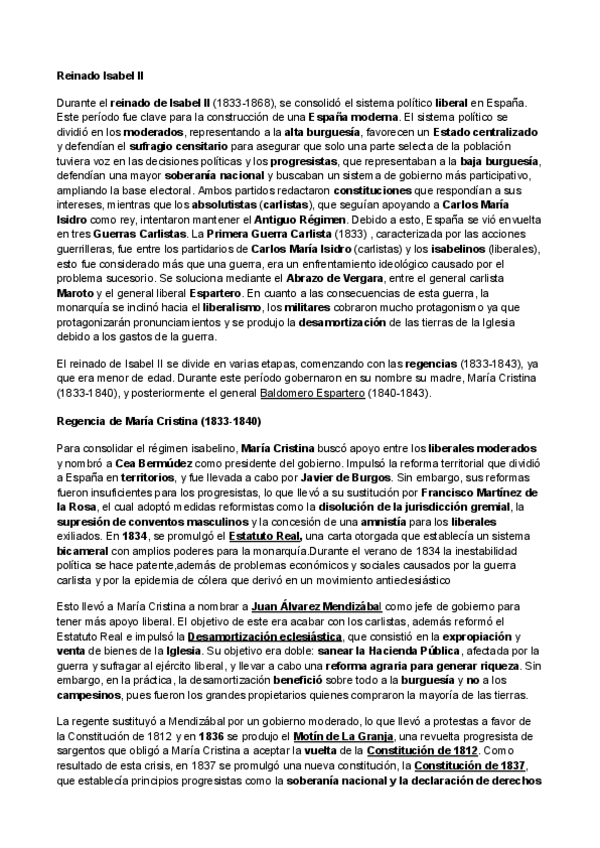 Reinado Isabel II

Durante el reinado de Isabel II (1833-1868), se consolidó el sistema político liberal en España. Este período fue clave para la construcción de una España moderna. El sistema político se dividió en los moderados, representando a la alta burguesía, favorecen un Estado centralizado y defendían el sufragio censitario para asegurar que solo una parte selecta de la población tuviera voz en las decisiones políticas y los progresistas, que representaban a la baja burguesía, defendían una mayor soberanía nacional y buscaban un sistema de gobierno más participativo, ampliando la base electoral. Ambos partidos redactaron constituciones que respondían a sus intereses, mientras que los absolutistas (carlistas), que seguían apoyando a Carlos María Isidro como rey, intentaron mantener el Antiguo Régimen. Debido a esto, España se vió envuelta en tres Guerras Carlistas. La Primera Guerra Carlista (1833) , caracterizada por las acciones guerrilleras, fue entre los partidarios de Carlos María Isidro (carlistas) y los isabelinos (liberales), esto fue considerado más que una guerra, era un enfrentamiento ideológico causado por el problema sucesorio. Se soluciona mediante el Abrazo de Vergara, entre el general carlista Maroto y el general liberal Espartero. En cuanto a las consecuencias de esta guerra, la monarquía se inclinó hacia el liberalismo, los militares cobraron mucho protagonismo ya que protagonizarán pronunciamientos y se produjo la desamortización de las tierras de la Iglesia debido a los gastos de la guerra.

El reinado de Isabel II se divide en varias etapas, comenzando con las regencias (1833-1843), ya que era menor de edad. Durante este período gobernaron en su nombre su madre, María Cristina (1833-1840), y posteriormente el general Baldomero Espartero (1840-1843).

Regencia de María Cristina (1833-1840)

Para consolidar el régimen isabelino, María Cristina buscó apoyo entre los liberales moderados y nombró a Cea Bermúdez como presidente del gobierno. Impulsó la reforma territorial que dividió a España en territorios, y fue llevada a cabo por Javier de Burgos. Sin embargo, sus reformas fueron insuficientes para los progresistas, lo que llevó a su sustitución por Francisco Martínez de la Rosa, el cual adoptó medidas reformistas como la disolución de la jurisdicción gremial, la supresión de conventos masculinos y la concesión de una amnistía para los liberales exiliados. En 1834, se promulgó el Estatuto Real, una carta otorgada que establecía un sistema bicameral con amplios poderes para la monarquía.Durante el verano de 1834 la inestabilidad política se hace patente,además de problemas económicos y sociales causados por la guerra carlista y por la epidemia de cólera que derivó en un movimiento antieclesiástico

Esto llevó a María Cristina a nombrar a Juan Álvarez Mendizábal como jefe de gobierno para tener más apoyo liberal. El objetivo de este era acabar con los carlistas, además reformó el Estatuto Real e impulsó la Desamortización eclesiástica, que consistió en la expropiación y venta de bienes de la Iglesia. Su objetivo era doble: sanear la Hacienda Pública, afectada por la guerra y sufragar al ejército liberal, y llevar a cabo una reforma agraria para generar riqueza. Sin embargo, en la práctica, la desamortización benefició sobre todo a la burguesía y no a los campesinos, pues fueron los grandes propietarios quienes compraron la mayoría de las tierras.

La regente sustituyó a Mendizábal por un gobierno moderado, lo que llevó a protestas a favor de la Constitución de 1812 y en 1836 se produjo el Motín de La Granja, una revuelta progresista de sargentos que obligó a María Cristina a aceptar la vuelta de la Constitución de 1812. Como resultado de esta crisis, en 1837 se promulgó una nueva constitución, la Constitución de 1837, que establecía principios progresistas como la soberanía nacional y la declaración de derechos